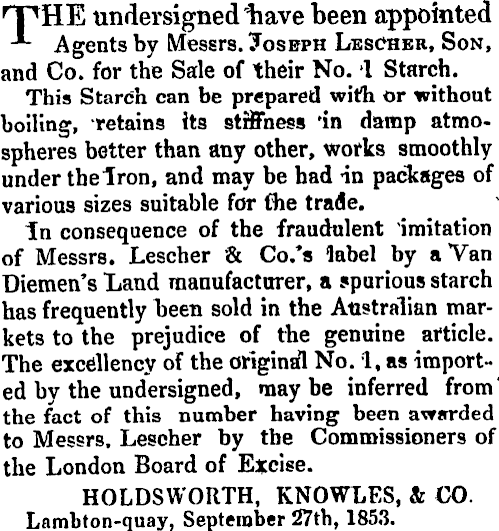 THE undersigned have been appointed Agents by Messrs. JOSEPH LESCHER, SON, and Co. for the Sale of their No. 1 Starch.

This Starch can be prepared with or without boiling, retains its stiffness in damp atmospheres better than any other, works smoothly under the Iron, and may be had in packages of various sizes suitable for the trade.

In consequence of the fraudulent imitation of Messrs. Lescher & Co.'s label by a Van Diemen's Land manufacturer, a spurious starch has frequently been sold in the Australian markets to the prejudice of the genuine article. The excellency of the original No. 1, as imported by the undersigned, may be inferred from the fact of this number having been awarded to Messrs. Lescher by the Commissioners of the London Board of Excise.

HOLDSWORTH, KNOWLES, & CO.
Lambton-quay, September 27th, 1853.